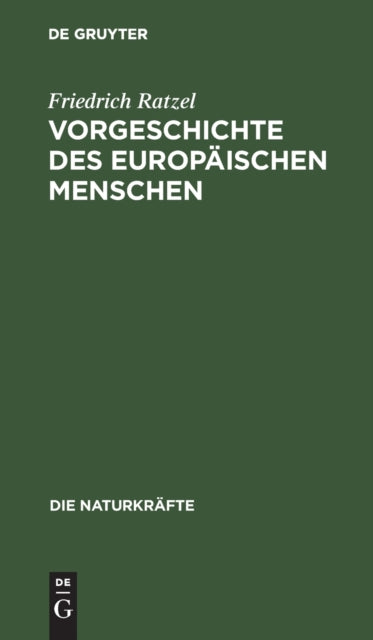 DE GRUYTER

Friedrich Ratzel

VORGESCHICHTE DES EUROPÄISCHEN MENSCHEN

DIE NATURKRÄFTE

DE
G